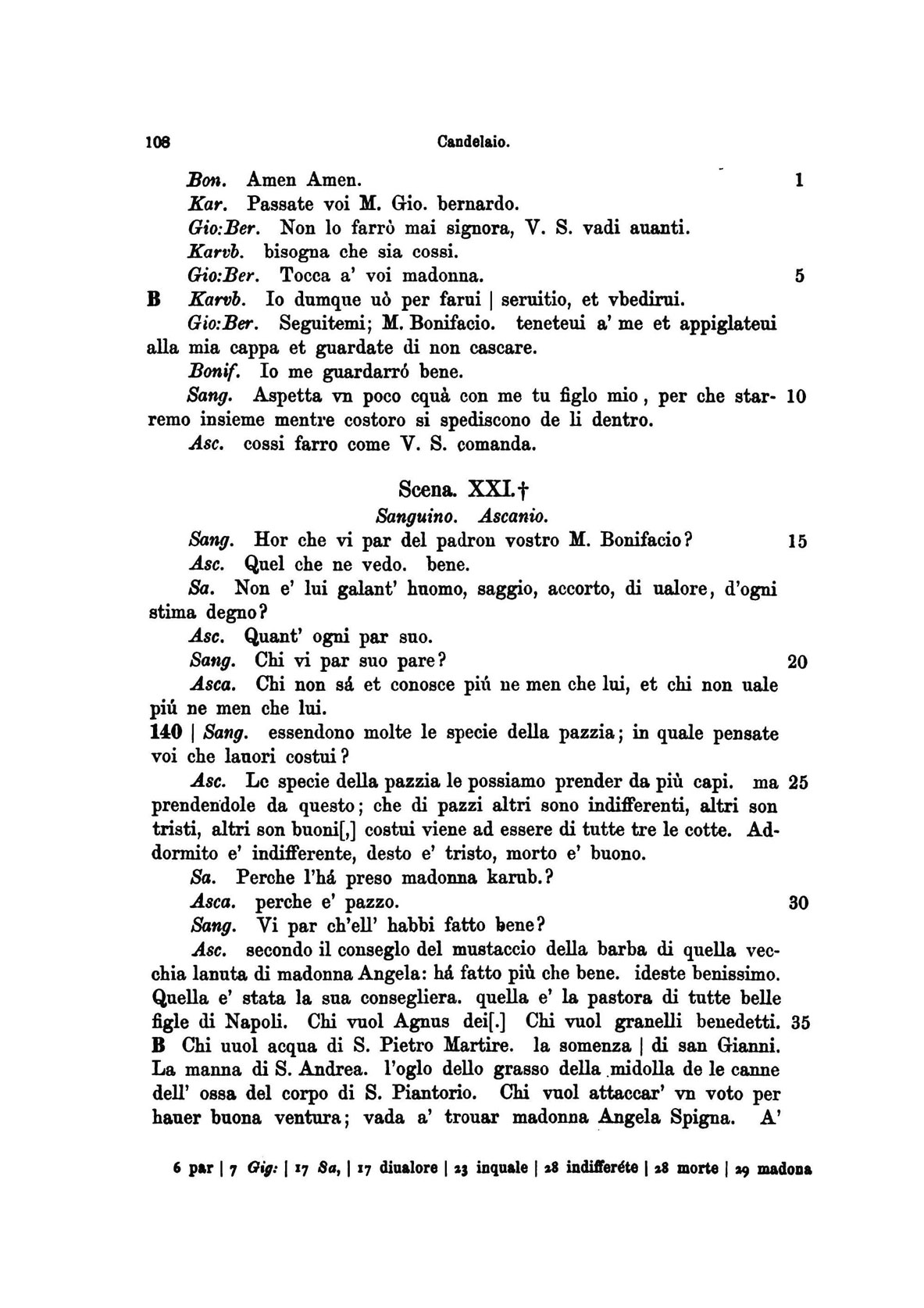 108 Candelaio.

Bon. Amen Amen. 1

Kar. Passate voi M. Gio. bernardo.

Gio:Ber. Non lo farrò mai signora, V. S. vadi auanti.

Karvb. bisogna che sia cossi.

Gio:Ber. Tocca a' voi madonna. 5

B Karvb. Io dumque uò per farui | seruitio, et vbedirui.

Gio:Ber. Seguitemi; M. Bonifacio. teneteui a' me et appiglateui alla mia cappa et guardate di non cascare.

Bonif. Io me guardarró bene.

Sang. Aspetta vn poco cquà con me tu figlo mio, per che starremo insieme mentre costoro si spediscono de li dentro. 10

Asc. cossi farro come V. S. comanda.

Scena. XXI.†

Sanguino. Ascanio.

Sang. Hor che vi par del padron vostro M. Bonifacio? 15

Asc. Quel che ne vedo. bene.

Sa. Non e' lui galant' huomo, saggio, accorto, di ualore, d'ogni stima degno?

Asc. Quant' ogni par suo.

Sang. Chi vi par suo pare? 20

Asca. Chi non sá et conosce piú ne men che lui, et chi non uale piú ne men che lui.

140 | Sang. essendono molte le specie della pazzia; in quale pensate voi che lauori costui?

Asc. Le specie della pazzia le possiamo prender da più capi. ma prendendole da questo; che di pazzi altri sono indifferenti, altri son tristi, altri son buoni[,] costui viene ad essere di tutte tre le cotte. Addormito e' indifferente, desto e' tristo, morto e' buono. 25

Sa. Perche l'há preso madonna karub.?

Asca. perche e' pazzo. 30

Sang. Vi par ch'ell' habbi fatto bene?

Asc. secondo il conseglo del mustaccio della barba di quella vecchia lanuta di madonna Angela: há fatto più che bene. ideste benissimo. Quella e' stata la sua consegliera. quella e' la pastora di tutte belle figle di Napoli. Chi vuol Agnus dei[.] Chi vuol granelli benedetti. 35

B Chi uuol acqua di S. Pietro Martire. la somenza | di san Gianni. La manna di S. Andrea. l'oglo dello grasso della midolla de le canne dell' ossa del corpo di S. Piantorio. Chi vuol attaccar' vn voto per hauer buona ventura; vada a' trouar madonna Angela Spigna. A'

6 par | 7 Gig: | 17 Sa, | 17 diualore | 23 inquale | 28 indifferéte | 28 morte | 29 madona